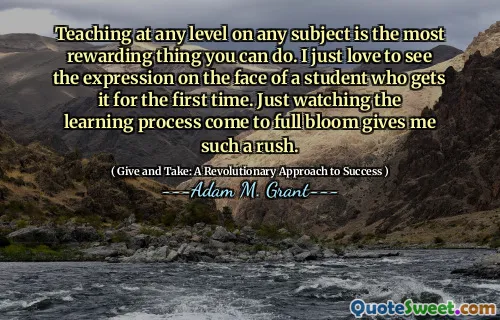 Teaching at any level on any subject is the most rewarding thing you can do. I just love to see the expression on the face of a student who gets it for the first time. Just watching the learning process come to full bloom gives me such a rush.

( Give and Take: A Revolutionary Approach to Success )

---Adam M. Grant---

QuoteSweet.com